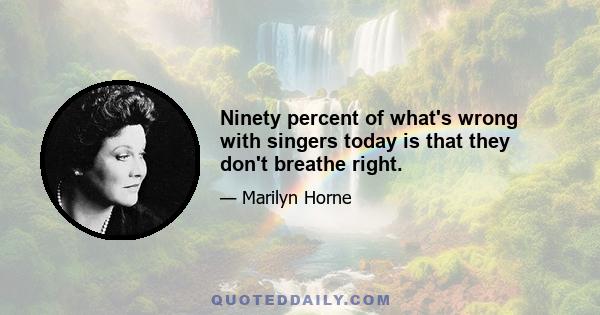 Ninety percent of what's wrong with singers today is that they don't breathe right.

— Marilyn Horne

QUOTEDDAILY.COM